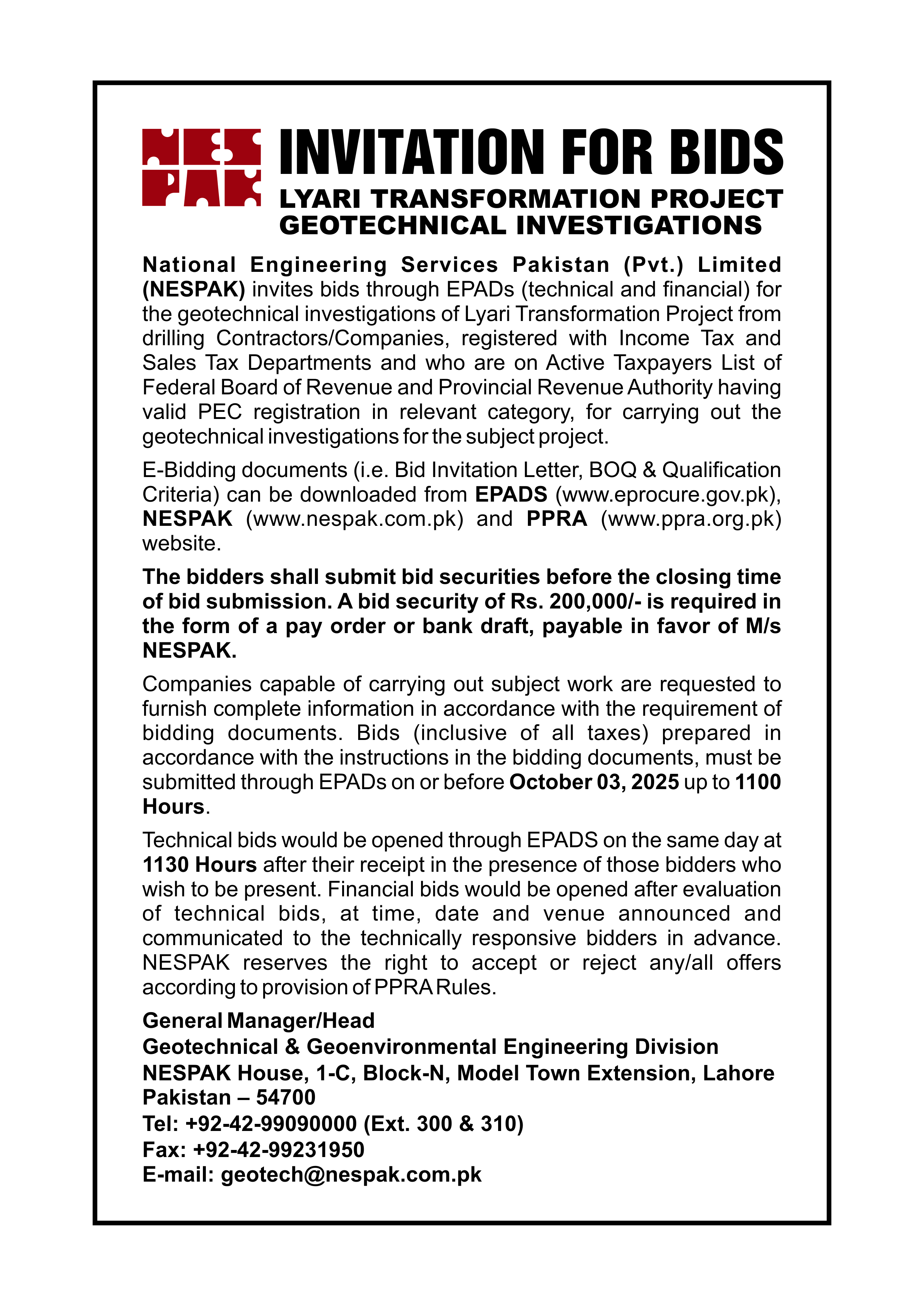 NES PAK

INVITATION FOR BIDS

LYARI TRANSFORMATION PROJECT GEOTECHNICAL INVESTIGATIONS

National Engineering Services Pakistan (Pvt.) Limited (NESPAK) invites bids through EPADs (technical and financial) for the geotechnical investigations of Lyari Transformation Project from drilling Contractors/Companies, registered with Income Tax and Sales Tax Departments and who are on Active Taxpayers List of Federal Board of Revenue and Provincial Revenue Authority having valid PEC registration in relevant category, for carrying out the geotechnical investigations for the subject project.

E-Bidding documents (i.e. Bid Invitation Letter, BOQ & Qualification Criteria) can be downloaded from EPADS (www.eprocure.gov.pk), NESPAK (www.nespak.com.pk) and PPRA (www.ppra.org.pk) website.

The bidders shall submit bid securities before the closing time of bid submission. A bid security of Rs. 200,000/- is required in the form of a pay order or bank draft, payable in favor of M/s NESPAK.

Companies capable of carrying out subject work are requested to furnish complete information in accordance with the requirement of bidding documents. Bids (inclusive of all taxes) prepared in accordance with the instructions in the bidding documents, must be submitted through EPADs on or before October 03, 2025 up to 1100 Hours.

Technical bids would be opened through EPADS on the same day at 1130 Hours after their receipt in the presence of those bidders who wish to be present. Financial bids would be opened after evaluation of technical bids, at time, date and venue announced and communicated to the technically responsive bidders in advance. NESPAK reserves the right to accept or reject any/all offers according to provision of PPRA Rules.

General Manager/Head
Geotechnical & Geoenvironmental Engineering Division
NESPAK House, 1-C, Block-N, Model Town Extension, Lahore Pakistan – 54700
Tel: +92-42-99090000 (Ext. 300 & 310)
Fax: +92-42-99231950
E-mail: geotech@nespak.com.pk